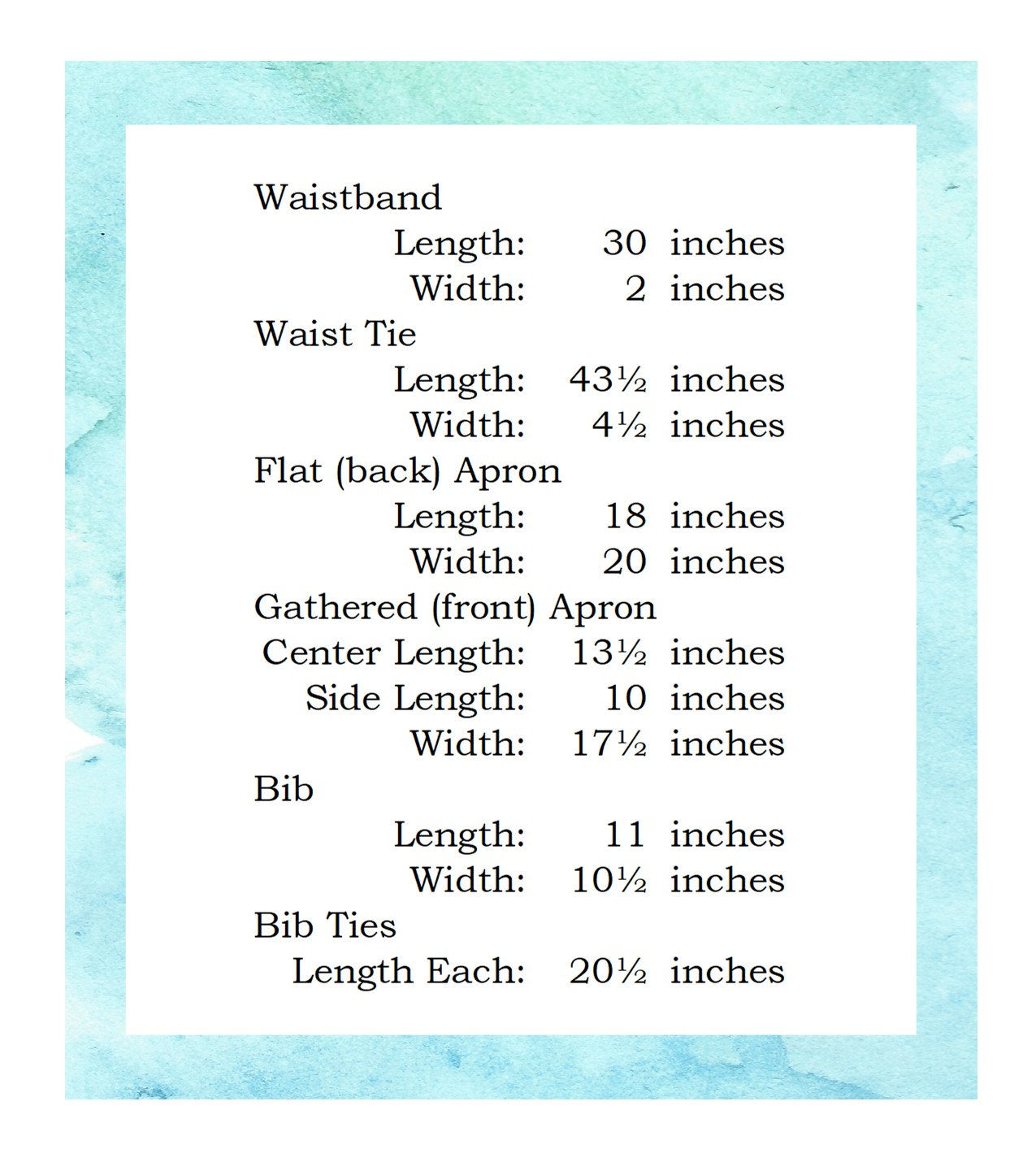 Waistband
Length: 30 inches
Width: 2 inches
Waist Tie
Length: 43½ inches
Width: 4½ inches
Flat (back) Apron
Length: 18 inches
Width: 20 inches
Gathered (front) Apron
Center Length: 13½ inches
Side Length: 10 inches
Width: 17½ inches
Bib
Length: 11 inches
Width: 10½ inches
Bib Ties
Length Each: 20½ inches